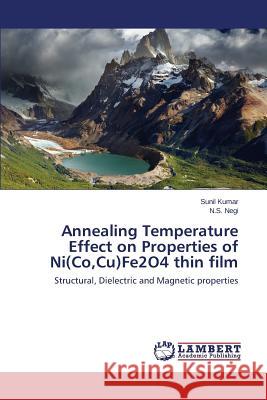 Sunil Kumar
N.S. Negi

Annealing Temperature Effect on Properties of Ni(Co,Cu)Fe2O4 thin film

Structural, Dielectric and Magnetic properties

LAP LAMBERT Academic Publishing

Kraina Książek